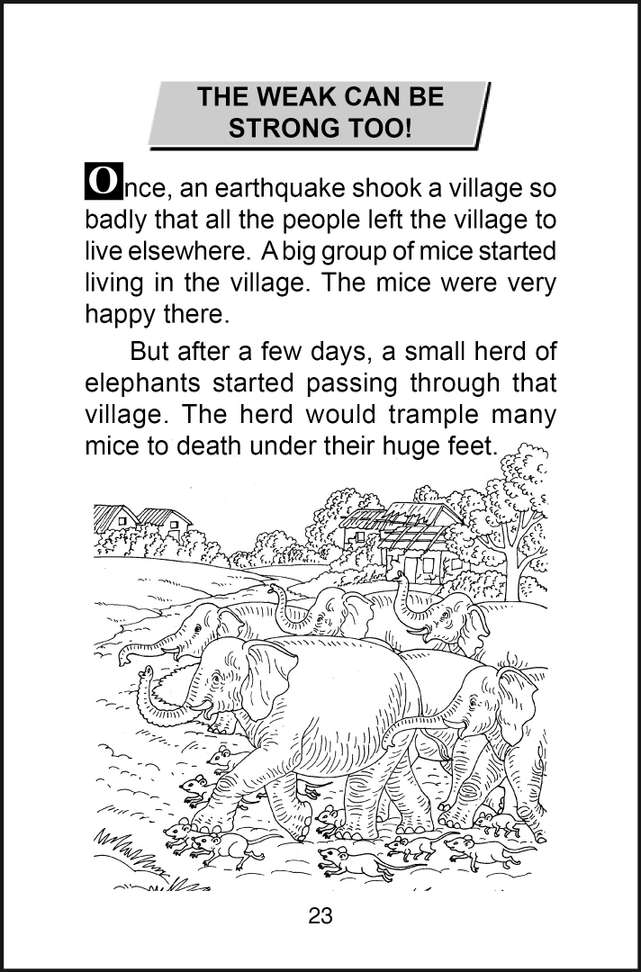 THE WEAK CAN BE
STRONG TOO!

Once, an earthquake shook a village so badly that all the people left the village to live elsewhere. A big group of mice started living in the village. The mice were very happy there.

But after a few days, a small herd of elephants started passing through that village. The herd would trample many mice to death under their huge feet.

23